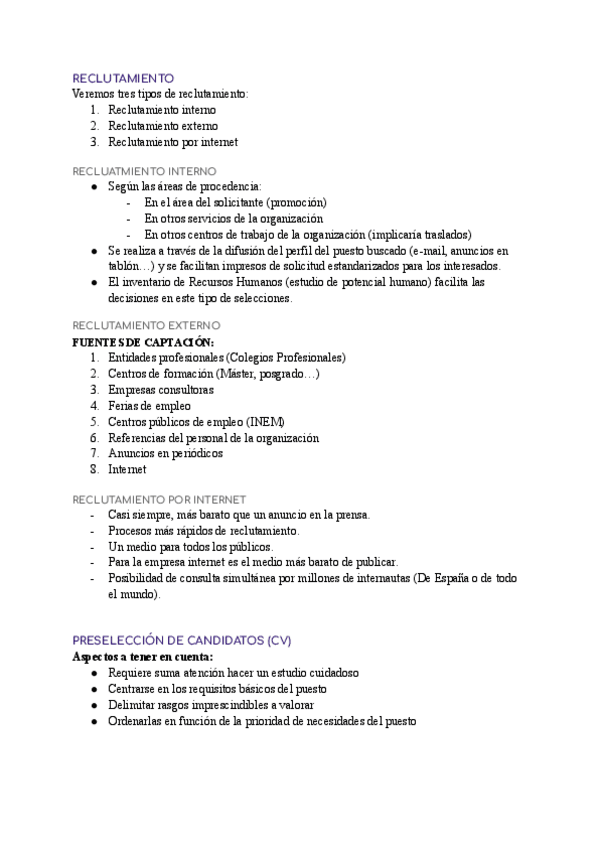 RECLUTAMIENTO
Veremos tres tipos de reclutamiento:
1. Reclutamiento interno
2. Reclutamiento externo
3. Reclutamiento por internet

RECLUATMIENTO INTERNO
● Según las áreas de procedencia:
- En el área del solicitante (promoción)
- En otros servicios de la organización
- En otros centros de trabajo de la organización (implicaría traslados)
● Se realiza a través de la difusión del perfil del puesto buscado (e-mail, anuncios en tablón…) y se facilitan impresos de solicitud estandarizados para los interesados.
● El inventario de Recursos Humanos (estudio de potencial humano) facilita las decisiones en este tipo de selecciones.

RECLUTAMIENTO EXTERNO
FUENTES DE CAPTACIÓN:
1. Entidades profesionales (Colegios Profesionales)
2. Centros de formación (Máster, posgrado…)
3. Empresas consultoras
4. Ferias de empleo
5. Centros públicos de empleo (INEM)
6. Referencias del personal de la organización
7. Anuncios en periódicos
8. Internet

RECLUTAMIENTO POR INTERNET
- Casi siempre, más barato que un anuncio en la prensa.
- Procesos más rápidos de reclutamiento.
- Un medio para todos los públicos.
- Para la empresa internet es el medio más barato de publicar.
- Posibilidad de consulta simultánea por millones de internautas (De España o de todo el mundo).

PRESELECCIÓN DE CANDIDATOS (CV)
Aspectos a tener en cuenta:
● Requiere suma atención hacer un estudio cuidadoso
● Centrarse en los requisitos básicos del puesto
● Delimitar rasgos imprescindibles a valorar
● Ordenarlas en función de la prioridad de necesidades del puesto